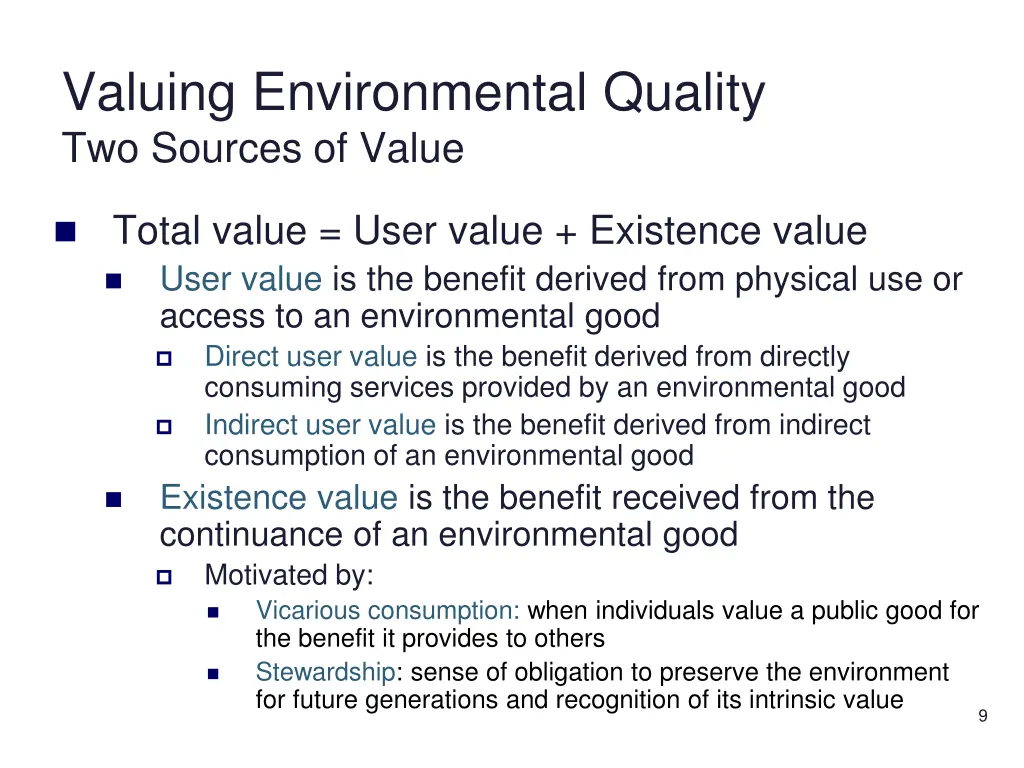 Valuing Environmental Quality
Two Sources of Value

Total value = User value + Existence value

User value is the benefit derived from physical use or access to an environmental good

Direct user value is the benefit derived from directly consuming services provided by an environmental good

Indirect user value is the benefit derived from indirect consumption of an environmental good

Existence value is the benefit received from the continuance of an environmental good

Motivated by:

Vicarious consumption: when individuals value a public good for the benefit it provides to others

Stewardship: sense of obligation to preserve the environment for future generations and recognition of its intrinsic value

9